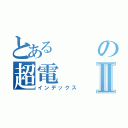 とある の
超電 II
インデックス